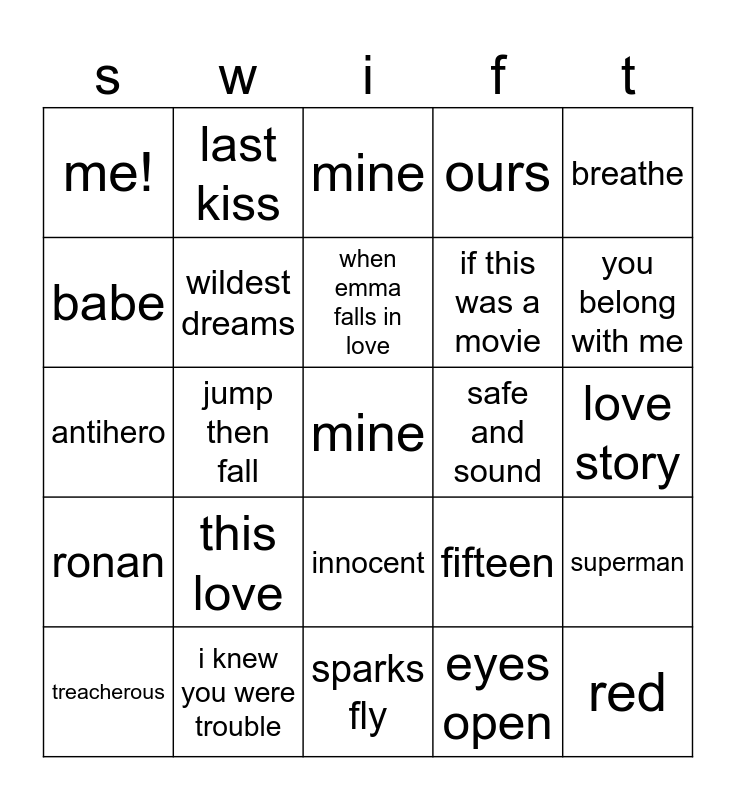 | s | w | i | f | t |
|---|---|---|---|---|
| me! | last kiss | mine | ours | breathe |
| babe | wildest dreams | when emma falls in love | if this was a movie | you belong with me |
| antihero | jump then fall | mine | safe and sound | love story |
| ronan | this love | innocent | fifteen | superman |
| treacherous | i knew you were trouble | sparks fly | eyes open | red |